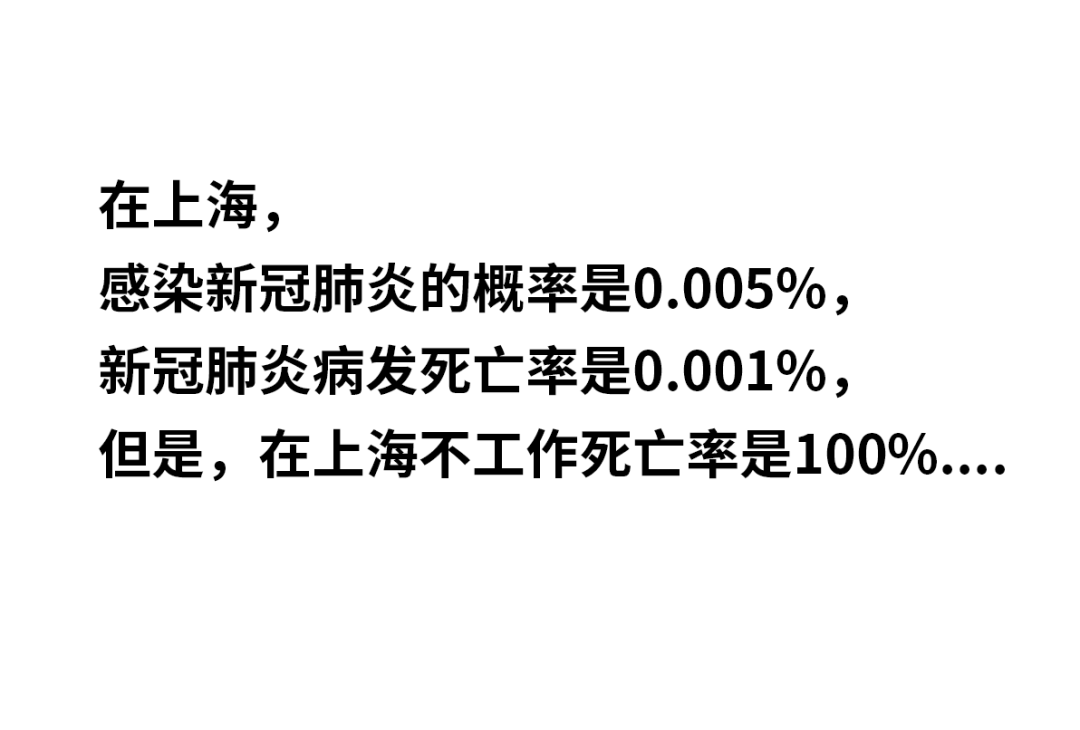 在上海，
感染新冠肺炎的概率是0.005%，
新冠肺炎病发死亡率是0.001%，
但是，在上海不工作死亡率是100%....